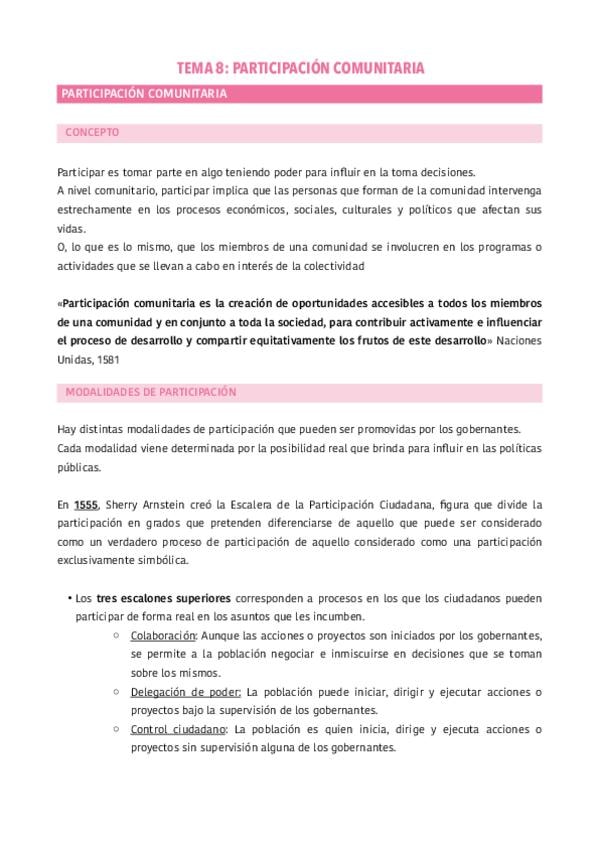 TEMA 8: PARTICIPACIÓN COMUNITARIA

PARTICIPACIÓN COMUNITARIA

CONCEPTO

Participar es tomar parte en algo teniendo poder para influir en la toma decisiones.
A nivel comunitario, participar implica que las personas que forman de la comunidad intervenga estrechamente en los procesos económicos, sociales, culturales y políticos que afectan sus vidas.
O, lo que es lo mismo, que los miembros de una comunidad se involucren en los programas o actividades que se llevan a cabo en interés de la colectividad

«Participación comunitaria es la creación de oportunidades accesibles a todos los miembros de una comunidad y en conjunto a toda la sociedad, para contribuir activamente e influenciar el proceso de desarrollo y compartir equitativamente los frutos de este desarrollo» Naciones Unidas, 1581

MODALIDADES DE PARTICIPACIÓN

Hay distintas modalidades de participación que pueden ser promovidas por los gobernantes.
Cada modalidad viene determinada por la posibilidad real que brinda para influir en las políticas públicas.

En 1555, Sherry Arnstein creó la Escalera de la Participación Ciudadana, figura que divide la participación en grados que pretenden diferenciarse de aquello que puede ser considerado como un verdadero proceso de participación de aquello considerado como una participación exclusivamente simbólica.

• Los tres escalones superiores corresponden a procesos en los que los ciudadanos pueden participar de forma real en los asuntos que les incumben.
 ○ Colaboración: Aunque las acciones o proyectos son iniciados por los gobernantes, se permite a la población negociar e inmiscuirse en decisiones que se toman sobre los mismos.
 ○ Delegación de poder: La población puede iniciar, dirigir y ejecutar acciones o proyectos bajo la supervisión de los gobernantes.
 ○ Control ciudadano: La población es quien inicia, dirige y ejecuta acciones o proyectos sin supervisión alguna de los gobernantes.